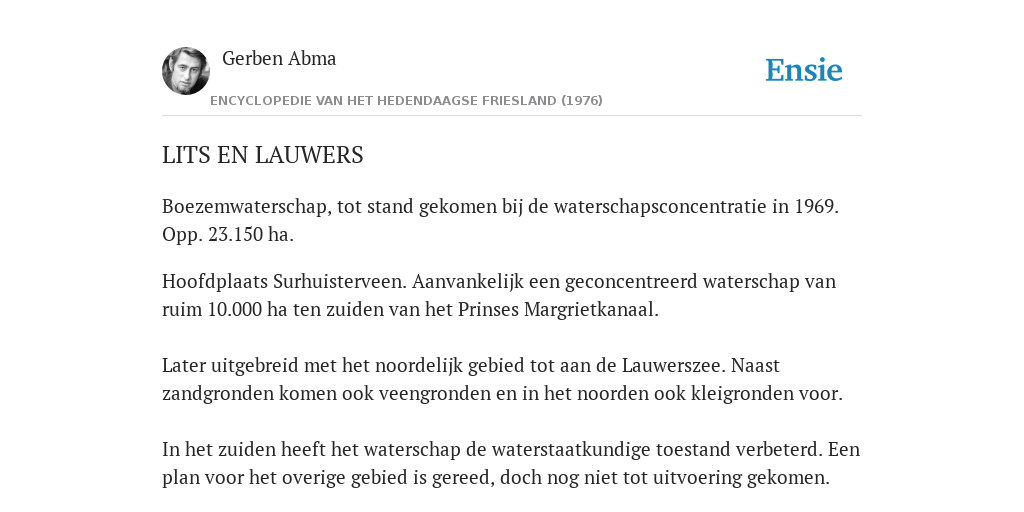 Gerben Abma

Ensie

ENCYCLOPEDIE VAN HET HEDENDAAGSE FRIESLAND (1976)

LITS EN LAUWERS

Boezemwaterschap, tot stand gekomen bij de waterschapsconcentratie in 1969. Opp. 23.150 ha.

Hoofdplaats Surhuisterveen. Aanvankelijk een geconcentreerd waterschap van ruim 10.000 ha ten zuiden van het Prinses Margrietkanaal.

Later uitgebreid met het noordelijk gebied tot aan de Lauwerszee. Naast zandgronden komen ook veengronden en in het noorden ook kleigronden voor.

In het zuiden heeft het waterschap de waterstaatkundige toestand verbeterd. Een plan voor het overige gebied is gereed, doch nog niet tot uitvoering gekomen.